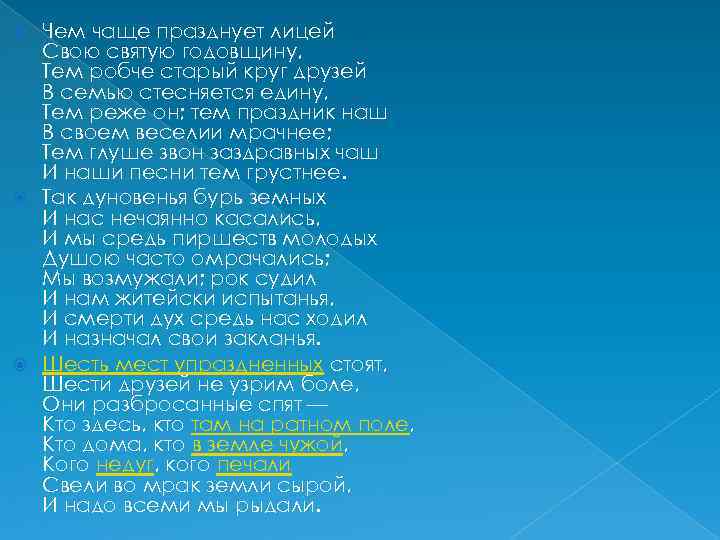 Чем чаще празднует лицей
Свою святую годовщину,
Тем робче старый круг друзей
В семью стесняется едину,
Тем реже он; тем праздник наш
В своем веселии мрачнее;
Тем глуше звон заздравных чаш
И наши песни тем грустнее.

Так дуновенья бурь земных
И нас нечаянно касались,
И мы средь пиршеств молодых
Душою часто омрачались;
Мы возмужали; рок судил
И нам житейски испытанья,
И смерти дух средь нас ходил
И назначал свои закланья.

Шесть мест упраздненных стоят,
Шести друзей не узрим боле,
Они разбросанные спят —
Кто здесь, кто там на ратном поле,
Кто дома, кто в земле чужой,
Кого недуг, кого печали
Свели во мрак земли сырой,
И надо всеми мы рыдали.